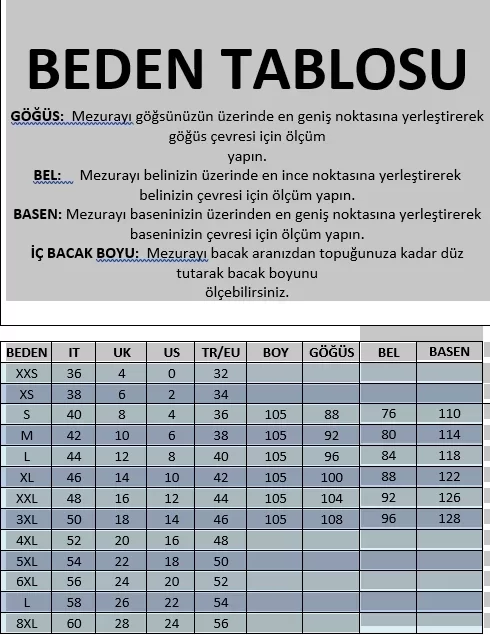 BEDEN TABLOSU

GÖĞÜS: Mezurayı göğsünüzün üzerinde en geniş noktasına yerleştirerek göğüs çevresi için ölçüm yapın.

BEL: Mezurayı belinizin üzerinde en ince noktasına yerleştirerek belinizin çevresi için ölçüm yapın.

BASEN: Mezurayı baseninizin üzerinden en geniş noktasına yerleştirerek baseninizin çevresi için ölçüm yapın.

İÇ BACAK BOYU: Mezurayı bacak aranızdan topuğunuza kadar düz tutarak bacak boyunu ölçebilirsiniz.

| BEDEN | IT | UK | US | TR/EU | BOY | GÖĞÜS | BEL | BASEN |
|---|---|---|---|---|---|---|---|---|
| XXS | 36 | 4 | 0 | 32 | | | | |
| XS | 38 | 6 | 2 | 34 | | | | |
| S | 40 | 8 | 4 | 36 | 105 | 88 | 76 | 110 |
| M | 42 | 10 | 6 | 38 | 105 | 92 | 80 | 114 |
| L | 44 | 12 | 8 | 40 | 105 | 96 | 84 | 118 |
| XL | 46 | 14 | 10 | 42 | 105 | 100 | 88 | 122 |
| XXL | 48 | 16 | 12 | 44 | 105 | 104 | 92 | 126 |
| 3XL | 50 | 18 | 14 | 46 | 105 | 108 | 96 | 128 |
| 4XL | 52 | 20 | 16 | 48 | | | | |
| 5XL | 54 | 22 | 18 | 50 | | | | |
| 6XL | 56 | 24 | 20 | 52 | | | | |
| L | 58 | 26 | 22 | 54 | | | | |
| 8XL | 60 | 28 | 24 | 56 | | | | |